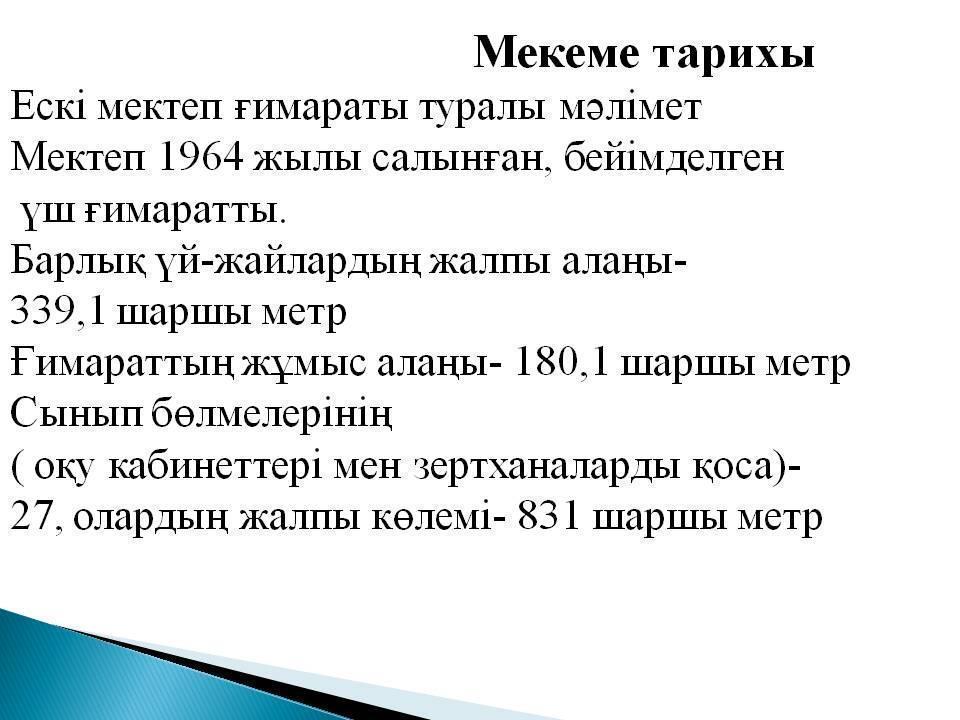 Мекеме тарихы

Ескі мектеп ғимараты туралы мәлімет
Мектеп 1964 жылы салынған, бейімделген үш ғимаратты.
Барлық үй-жайлардың жалпы алаңы- 339,1 шаршы метр
Ғимараттың жұмыс алаңы- 180,1 шаршы метр
Сынып бөлмелерінің ( оқу кабинеттері мен зертханаларды қоса)- 27, олардың жалпы көлемі- 831 шаршы метр